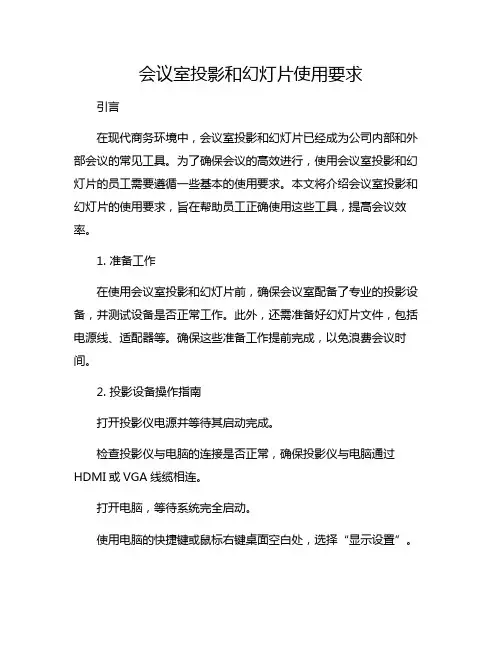 会议室投影和幻灯片使用要求

引言

在现代商务环境中，会议室投影和幻灯片已经成为公司内部和外部会议的常见工具。为了确保会议的高效进行，使用会议室投影和幻灯片的员工需要遵循一些基本的使用要求。本文将介绍会议室投影和幻灯片的使用要求，旨在帮助员工正确使用这些工具，提高会议效率。

1. 准备工作

在使用会议室投影和幻灯片前，确保会议室配备了专业的投影设备，并测试设备是否正常工作。此外，还需准备好幻灯片文件，包括电源线、适配器等。确保这些准备工作提前完成，以免浪费会议时间。

2. 投影设备操作指南

打开投影仪电源并等待其启动完成。

检查投影仪与电脑的连接是否正常，确保投影仪与电脑通过HDMI 或 VGA 线缆相连。

打开电脑，等待系统完全启动。

使用电脑的快捷键或鼠标右键桌面空白处，选择“显示设置”。